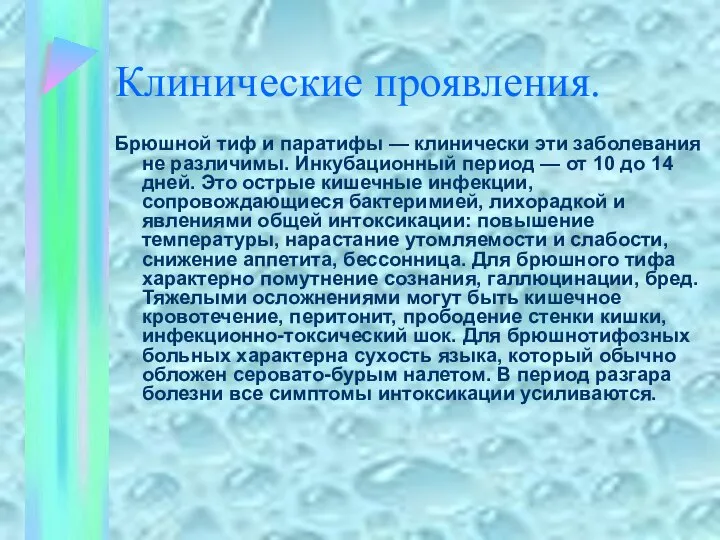 Клинические проявления.

Брюшной тиф и паратифы — клинически эти заболевания не различимы. Инкубационный период — от 10 до 14 дней. Это острые кишечные инфекции, сопровождающиеся бактеримией, лихорадкой и явлениями общей интоксикации: повышение температуры, нарастание утомляемости и слабости, снижение аппетита, бессонница. Для брюшного тифа характерно помутнение сознания, галлюцинации, бред. Тяжелыми осложнениями могут быть кишечное кровотечение, перитонит, прободение стенки кишки, инфекционно-токсический шок. Для брюшнотифозных больных характерна сухость языка, который обычно обложен серовато-бурым налетом. В период разгара болезни все симптомы интоксикации усиливаются.